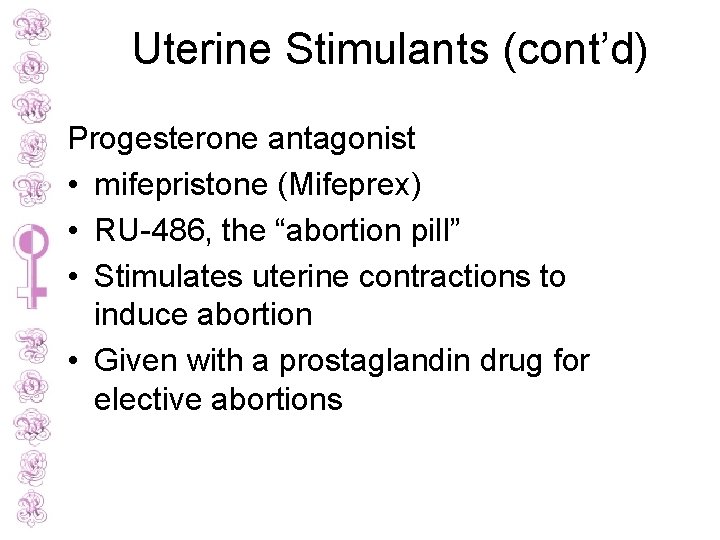 Uterine Stimulants (cont'd)

Progesterone antagonist

• mifepristone (Mifeprex)
• RU-486, the "abortion pill"
• Stimulates uterine contractions to induce abortion
• Given with a prostaglandin drug for elective abortions